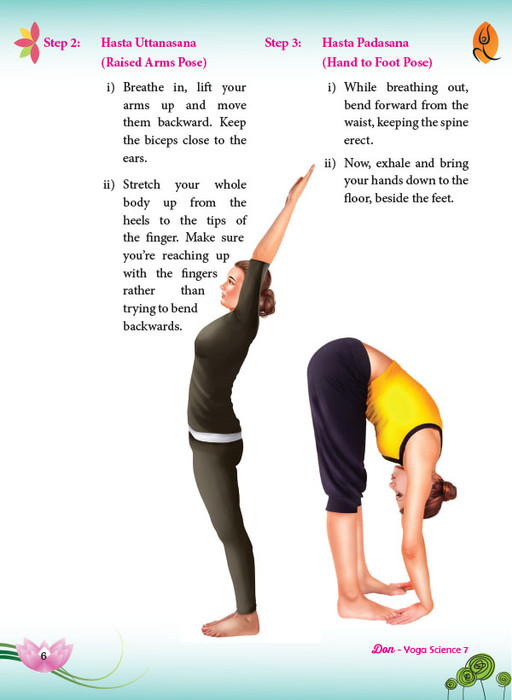 Step 2: Hasta Uttanasana (Raised Arms Pose)

i) Breathe in, lift your arms up and move them backward. Keep the biceps close to the ears.

ii) Stretch your whole body up from the heels to the tips of the finger. Make sure you're reaching up with the fingers rather than trying to bend backwards.

Step 3: Hasta Padasana (Hand to Foot Pose)

i) While breathing out, bend forward from the waist, keeping the spine erect.

ii) Now, exhale and bring your hands down to the floor, beside the feet.

6

Don - Yoga Science 7